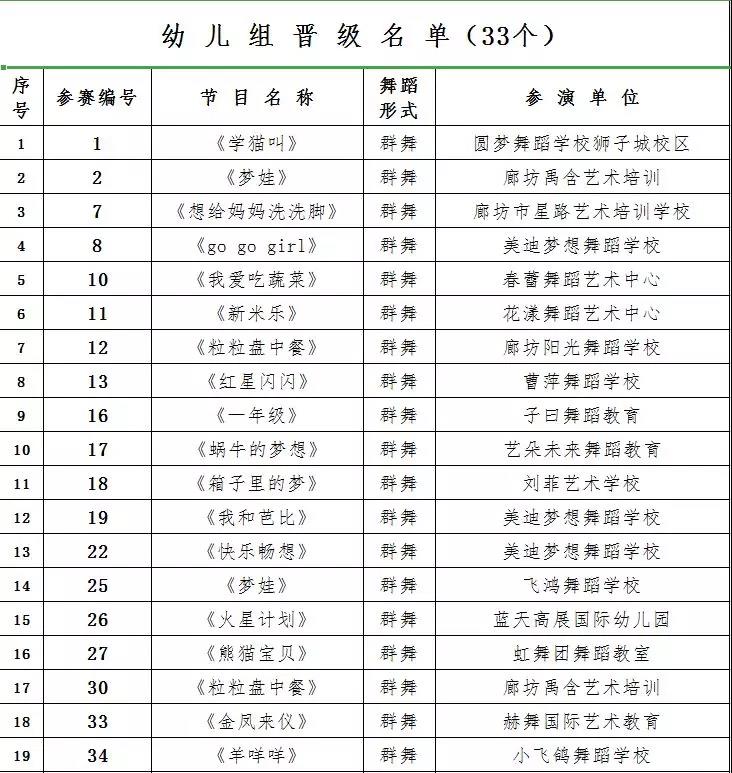 幼儿组晋级名单（33个）

| 序号 | 参赛编号 | 节目名称 | 舞蹈形式 | 参演单位 |
|---|---|---|---|---|
| 1 | 1 | 《学猫叫》 | 群舞 | 圆梦舞蹈学校狮子城校区 |
| 2 | 2 | 《梦娃》 | 群舞 | 廊坊禹含艺术培训 |
| 3 | 7 | 《想给妈妈洗洗脚》 | 群舞 | 廊坊市星路艺术培训学校 |
| 4 | 8 | 《go go girl》 | 群舞 | 美迪梦想舞蹈学校 |
| 5 | 10 | 《我爱吃蔬菜》 | 群舞 | 春蕾舞蹈艺术中心 |
| 6 | 11 | 《新米乐》 | 群舞 | 花漾舞蹈艺术中心 |
| 7 | 12 | 《粒粒盘中餐》 | 群舞 | 廊坊阳光舞蹈学校 |
| 8 | 13 | 《红星闪闪》 | 群舞 | 曹萍舞蹈学校 |
| 9 | 16 | 《一年级》 | 群舞 | 子曰舞蹈教育 |
| 10 | 17 | 《蜗牛的梦想》 | 群舞 | 艺朵未来舞蹈教育 |
| 11 | 18 | 《箱子里的梦》 | 群舞 | 刘菲艺术学校 |
| 12 | 19 | 《我和芭比》 | 群舞 | 美迪梦想舞蹈学校 |
| 13 | 22 | 《快乐畅想》 | 群舞 | 美迪梦想舞蹈学校 |
| 14 | 25 | 《梦娃》 | 群舞 | 飞鸿舞蹈学校 |
| 15 | 26 | 《火星计划》 | 群舞 | 蓝天高展国际幼儿园 |
| 16 | 27 | 《熊猫宝贝》 | 群舞 | 虹舞团舞蹈教室 |
| 17 | 30 | 《粒粒盘中餐》 | 群舞 | 廊坊禹含艺术培训 |
| 18 | 33 | 《金凤来仪》 | 群舞 | 赫舞国际艺术教育 |
| 19 | 34 | 《羊咩咩》 | 群舞 | 小飞鸽舞蹈学校 |